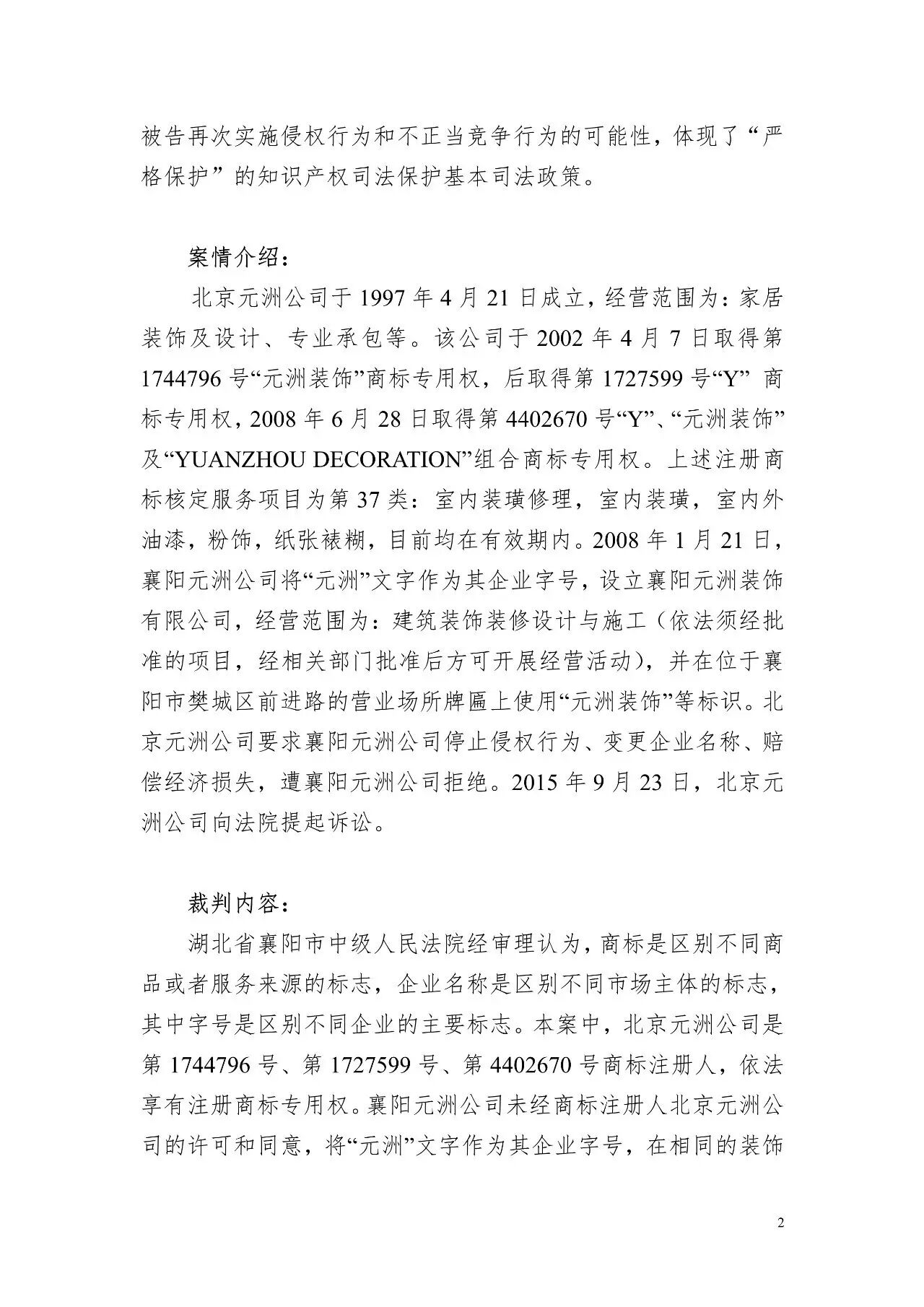 被告再次实施侵权行为和不正当竞争行为的可能性，体现了“严格保护”的知识产权司法保护基本司法政策。

案情介绍：

北京元洲公司于 1997 年 4 月 21 日成立，经营范围为：家居装饰及设计、专业承包等。该公司于 2002 年 4 月 7 日取得第 1744796 号“元洲装饰”商标专用权，后取得第 1727599 号“Y” 商标专用权，2008 年 6 月 28 日取得第 4402670 号“Y”、“元洲装饰”及“YUANZHOU DECORATION”组合商标专用权。上述注册商标核定服务项目为第 37 类：室内装璜修理，室内装璜，室内外油漆，粉饰，纸张裱糊，目前均在有效期内。2008 年 1 月 21 日，襄阳元洲公司将“元洲”文字作为其企业字号，设立襄阳元洲装饰有限公司，经营范围为：建筑装饰装修设计与施工（依法须经批准的项目，经相关部门批准后方可开展经营活动），并在位于襄阳市樊城区前进路的营业场所牌匾上使用“元洲装饰”等标识。北京元洲公司要求襄阳元洲公司停止侵权行为、变更企业名称、赔偿经济损失，遭襄阳元洲公司拒绝。2015 年 9 月 23 日，北京元洲公司向法院提起诉讼。

裁判内容：

湖北省襄阳市中级人民法院经审理认为，商标是区别不同商品或者服务来源的标志，企业名称是区别不同市场主体的标志，其中字号是区别不同企业的主要标志。本案中，北京元洲公司是第 1744796 号、第 1727599 号、第 4402670 号商标注册人，依法享有注册商标专用权。襄阳元洲公司未经商标注册人北京元洲公司的许可和同意，将“元洲”文字作为其企业字号，在相同的装饰

2